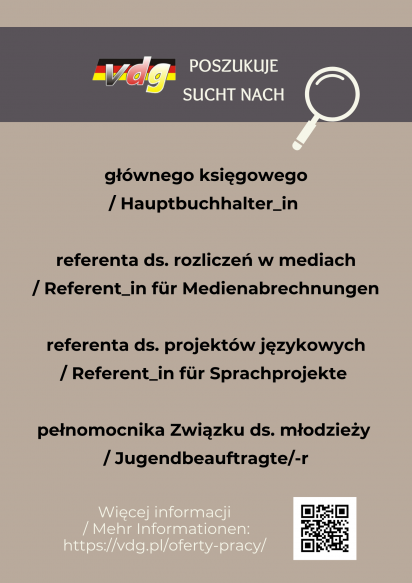 vdg POSZUKUJE
SUCHT NACH

głównego księgowego
/ Hauptbuchhalter_in

referenta ds. rozliczeń w mediach
/ Referent_in für Medienabrechnungen

referenta ds. projektów językowych
/ Referent_in für Sprachprojekte

pełnomocnika Związku ds. młodzieży
/ Jugendbeauftragte/-r

Więcej informacji
/ Mehr Informationen:
https://vdg.pl/oferty-pracy/